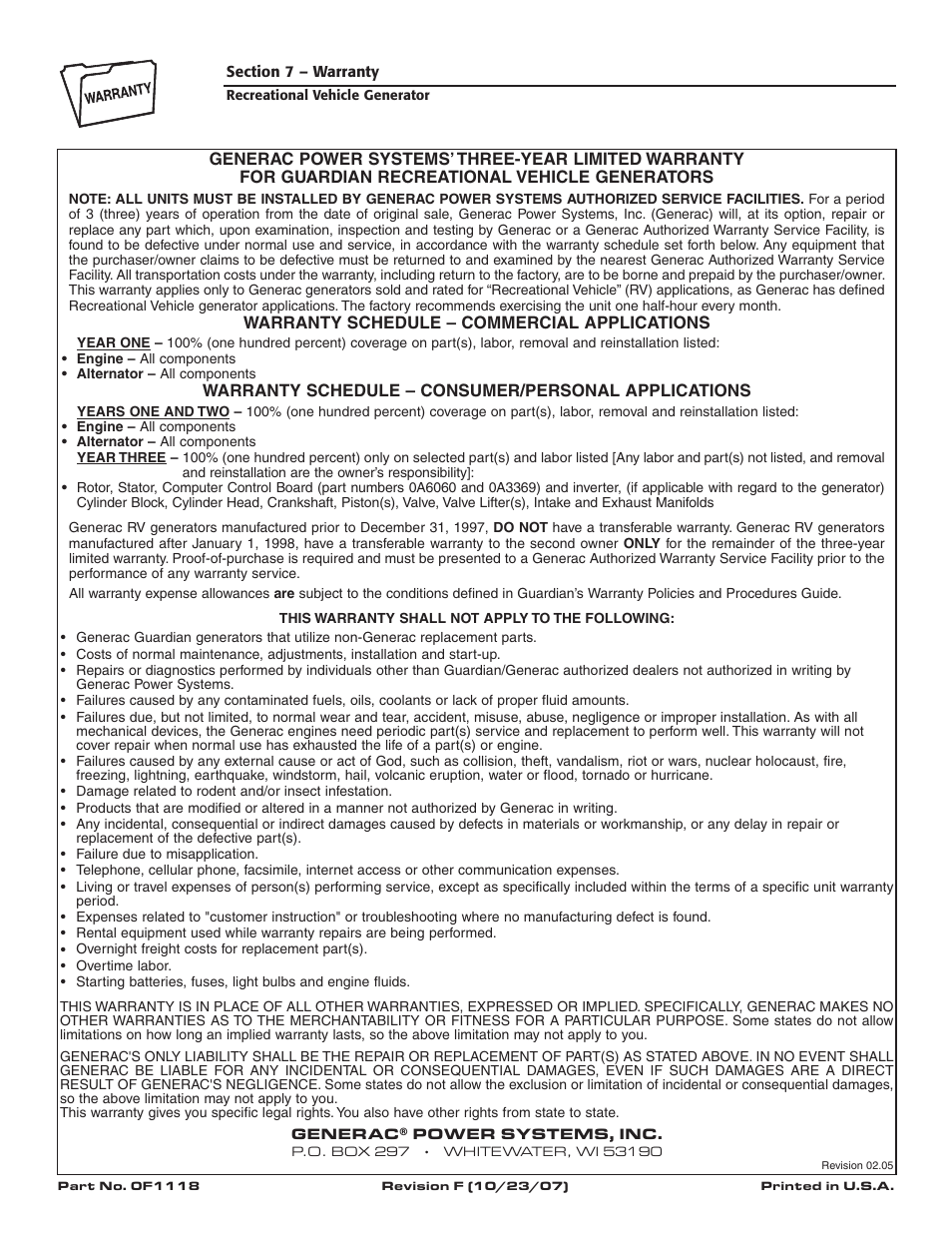 WARRANTY

Section 7 – Warranty
Recreational Vehicle Generator

GENERAC POWER SYSTEMS' THREE-YEAR LIMITED WARRANTY FOR GUARDIAN RECREATIONAL VEHICLE GENERATORS

NOTE: ALL UNITS MUST BE INSTALLED BY GENERAC POWER SYSTEMS AUTHORIZED SERVICE FACILITIES. For a period of 3 (three) years of operation from the date of original sale, Generac Power Systems, Inc. (Generac) will, at its option, repair or replace any part which, upon examination, inspection and testing by Generac or a Generac Authorized Warranty Service Facility, is found to be defective under normal use and service, in accordance with the warranty schedule set forth below. Any equipment that the purchaser/owner claims to be defective must be returned to and examined by the nearest Generac Authorized Warranty Service Facility. All transportation costs under the warranty, including return to the factory, are to be borne and prepaid by the purchaser/owner. This warranty applies only to Generac generators sold and rated for "Recreational Vehicle" (RV) applications, as Generac has defined Recreational Vehicle generator applications. The factory recommends exercising the unit one half-hour every month.

WARRANTY SCHEDULE – COMMERCIAL APPLICATIONS

YEAR ONE – 100% (one hundred percent) coverage on part(s), labor, removal and reinstallation listed:
• Engine – All components
• Alternator – All components

WARRANTY SCHEDULE – CONSUMER/PERSONAL APPLICATIONS

YEARS ONE AND TWO – 100% (one hundred percent) coverage on part(s), labor, removal and reinstallation listed:
• Engine – All components
• Alternator – All components
YEAR THREE – 100% (one hundred percent) only on selected part(s) and labor listed [Any labor and part(s) not listed, and removal and reinstallation are the owner's responsibility]:
• Rotor, Stator, Computer Control Board (part numbers 0A6060 and 0A3369) and inverter, (if applicable with regard to the generator) Cylinder Block, Cylinder Head, Crankshaft, Piston(s), Valve, Valve Lifter(s), Intake and Exhaust Manifolds

Generac RV generators manufactured prior to December 31, 1997, DO NOT have a transferable warranty. Generac RV generators manufactured after January 1, 1998, have a transferable warranty to the second owner ONLY for the remainder of the three-year limited warranty. Proof-of-purchase is required and must be presented to a Generac Authorized Warranty Service Facility prior to the performance of any warranty service.

All warranty expense allowances are subject to the conditions defined in Guardian's Warranty Policies and Procedures Guide.

THIS WARRANTY SHALL NOT APPLY TO THE FOLLOWING:
• Generac Guardian generators that utilize non-Generac replacement parts.
• Costs of normal maintenance, adjustments, installation and start-up.
• Repairs or diagnostics performed by individuals other than Guardian/Generac authorized dealers not authorized in writing by Generac Power Systems.
• Failures caused by any contaminated fuels, oils, coolants or lack of proper fluid amounts.
• Failures due, but not limited, to normal wear and tear, accident, misuse, abuse, negligence or improper installation. As with all mechanical devices, the Generac engines need periodic part(s) service and replacement to perform well. This warranty will not cover repair when normal use has exhausted the life of a part(s) or engine.
• Failures caused by any external cause or act of God, such as collision, theft, vandalism, riot or wars, nuclear holocaust, fire, freezing, lightning, earthquake, windstorm, hail, volcanic eruption, water or flood, tornado or hurricane.
• Damage related to rodent and/or insect infestation.
• Products that are modified or altered in a manner not authorized by Generac in writing.
• Any incidental, consequential or indirect damages caused by defects in materials or workmanship, or any delay in repair or replacement of the defective part(s).
• Failure due to misapplication.
• Telephone, cellular phone, facsimile, internet access or other communication expenses.
• Living or travel expenses of person(s) performing service, except as specifically included within the terms of a specific unit warranty period.
• Expenses related to "customer instruction" or troubleshooting where no manufacturing defect is found.
• Rental equipment used while warranty repairs are being performed.
• Overnight freight costs for replacement part(s).
• Overtime labor.
• Starting batteries, fuses, light bulbs and engine fluids.

THIS WARRANTY IS IN PLACE OF ALL OTHER WARRANTIES, EXPRESSED OR IMPLIED. SPECIFICALLY, GENERAC MAKES NO OTHER WARRANTIES AS TO THE MERCHANTABILITY OR FITNESS FOR A PARTICULAR PURPOSE. Some states do not allow limitations on how long an implied warranty lasts, so the above limitation may not apply to you.

GENERAC'S ONLY LIABILITY SHALL BE THE REPAIR OR REPLACEMENT OF PART(S) AS STATED ABOVE. IN NO EVENT SHALL GENERAC BE LIABLE FOR ANY INCIDENTAL OR CONSEQUENTIAL DAMAGES, EVEN IF SUCH DAMAGES ARE A DIRECT RESULT OF GENERAC'S NEGLIGENCE. Some states do not allow the exclusion or limitation of incidental or consequential damages, so the above limitation may not apply to you.
This warranty gives you specific legal rights. You also have other rights from state to state.

GENERAC® POWER SYSTEMS, INC.
P.O. BOX 297 • WHITEWATER, WI 53190

Revision 02.05

Part No. 0F1118 Revision F (10/23/07) Printed in U.S.A.